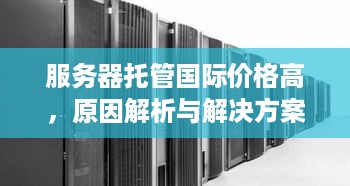 服务器托管国际价格高，原因解析与解决方案